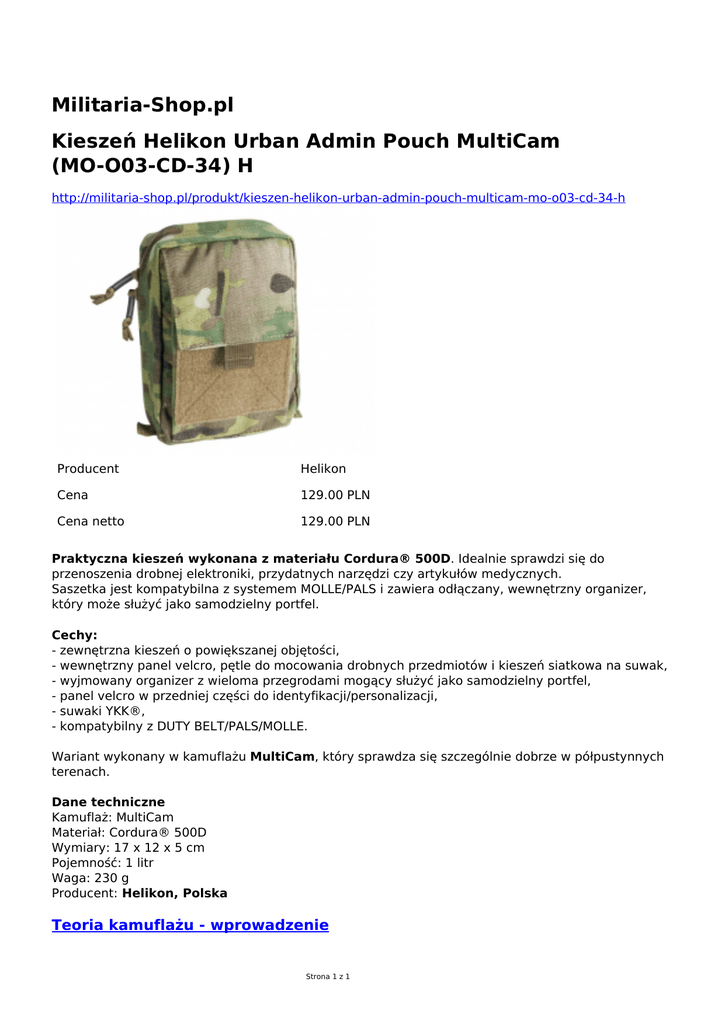 Militaria-Shop.pl

Kieszeń Helikon Urban Admin Pouch MultiCam (MO-O03-CD-34) H

http://militaria-shop.pl/produkt/kieszen-helikon-urban-admin-pouch-multicam-mo-o03-cd-34-h

| Producent | Helikon |
|---|---|
| Cena | 129.00 PLN |
| Cena netto | 129.00 PLN |

Praktyczna kieszeń wykonana z materiału Cordura® 500D. Idealnie sprawdzi się do przenoszenia drobnej elektroniki, przydatnych narzędzi czy artykułów medycznych.
Saszetka jest kompatybilna z systemem MOLLE/PALS i zawiera odłączany, wewnętrzny organizer, który może służyć jako samodzielny portfel.

Cechy:
- zewnętrzna kieszeń o powiększanej objętości,
- wewnętrzny panel velcro, pętle do mocowania drobnych przedmiotów i kieszeń siatkowa na suwak,
- wyjmowany organizer z wieloma przegrodami mogący służyć jako samodzielny portfel,
- panel velcro w przedniej części do identyfikacji/personalizacji,
- suwaki YKK®,
- kompatybilny z DUTY BELT/PALS/MOLLE.

Wariant wykonany w kamuflażu MultiCam, który sprawdza się szczególnie dobrze w półpustynnych terenach.

Dane techniczne
Kamuflaż: MultiCam
Materiał: Cordura® 500D
Wymiary: 17 x 12 x 5 cm
Pojemność: 1 litr
Waga: 230 g
Producent: Helikon, Polska

Teoria kamuflażu - wprowadzenie

Strona 1 z 1